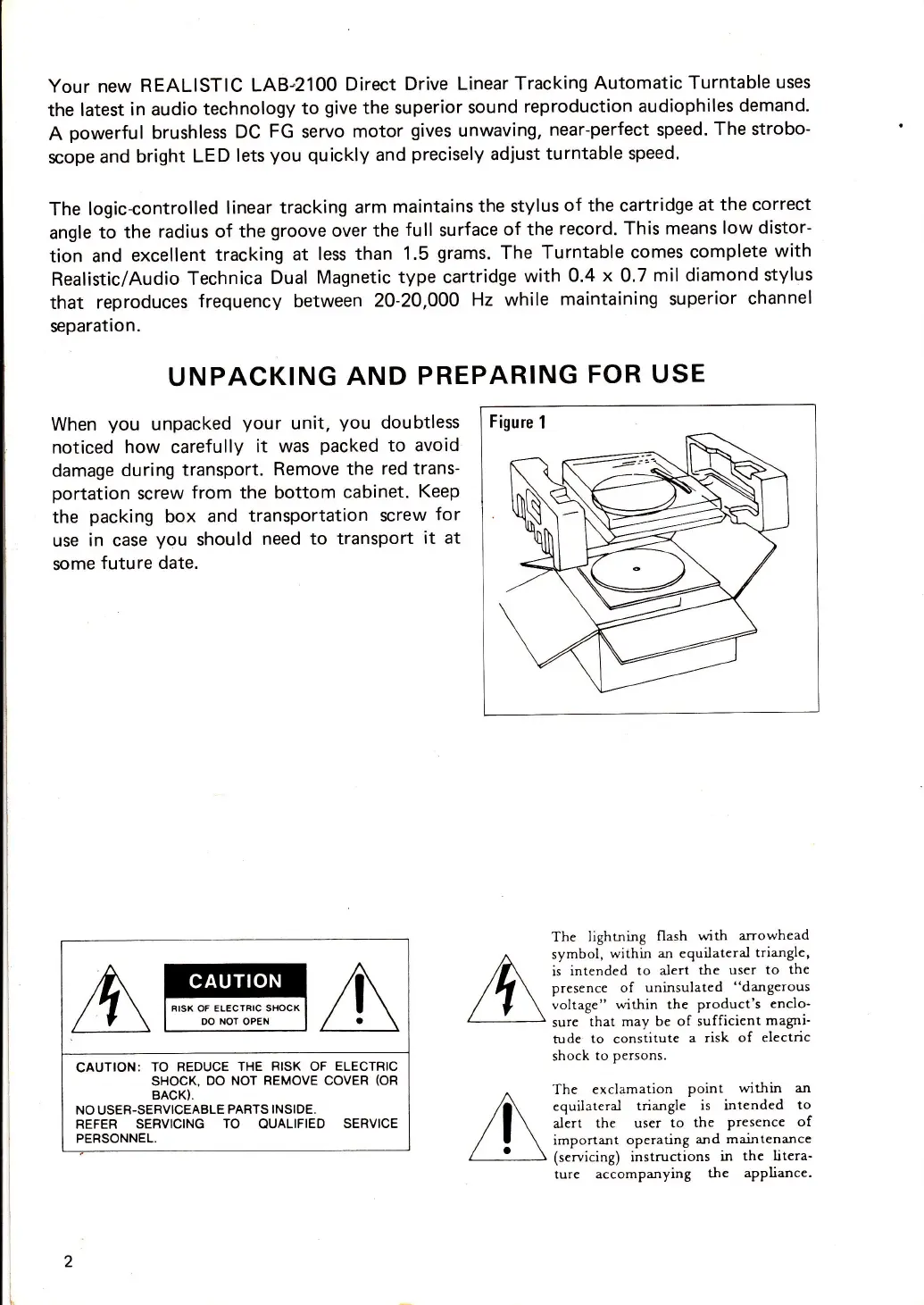 Your new REALISTIC LAB-2100 Direct Drive Linear Tracking Automatic Turntable uses the latest in audio technology to give the superior sound reproduction audiophiles demand. A powerful brushless DC FG servo motor gives unwaving, near-perfect speed. The stroboscope and bright LED lets you quickly and precisely adjust turntable speed.

The logic-controlled linear tracking arm maintains the stylus of the cartridge at the correct angle to the radius of the groove over the full surface of the record. This means low distortion and excellent tracking at less than 1.5 grams. The Turntable comes complete with Realistic/Audio Technica Dual Magnetic type cartridge with 0.4 x 0.7 mil diamond stylus that reproduces frequency between 20-20,000 Hz while maintaining superior channel separation.

UNPACKING AND PREPARING FOR USE

When you unpacked your unit, you doubtless noticed how carefully it was packed to avoid damage during transport. Remove the red transportation screw from the bottom cabinet. Keep the packing box and transportation screw for use in case you should need to transport it at some future date.

Figure 1

CAUTION
RISK OF ELECTRIC SHOCK
DO NOT OPEN

CAUTION: TO REDUCE THE RISK OF ELECTRIC SHOCK, DO NOT REMOVE COVER (OR BACK).
NO USER-SERVICEABLE PARTS INSIDE.
REFER SERVICING TO QUALIFIED SERVICE PERSONNEL.

The lightning flash with arrowhead symbol, within an equilateral triangle, is intended to alert the user to the presence of uninsulated "dangerous voltage" within the product's enclosure that may be of sufficient magnitude to constitute a risk of electric shock to persons.

The exclamation point within an equilateral triangle is intended to alert the user to the presence of important operating and maintenance (servicing) instructions in the literature accompanying the appliance.

2